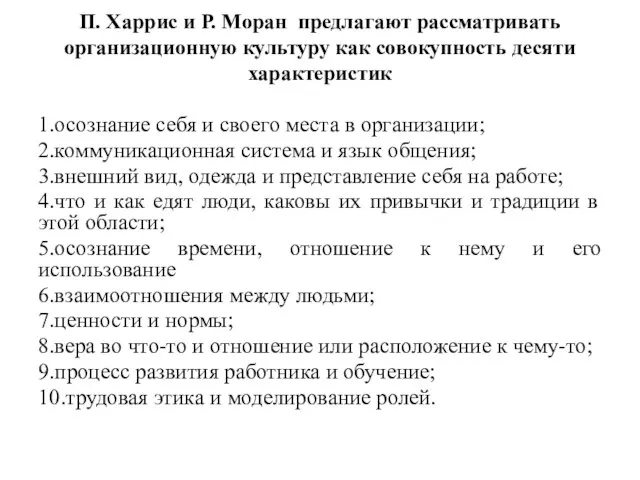 П. Харрис и Р. Моран предлагают рассматривать организационную культуру как совокупность десяти характеристик

1.осознание себя и своего места в организации;
2.коммуникационная система и язык общения;
3.внешний вид, одежда и представление себя на работе;
4.что и как едят люди, каковы их привычки и традиции в этой области;
5.осознание времени, отношение к нему и его использование
6.взаимоотношения между людьми;
7.ценности и нормы;
8.вера во что-то и отношение или расположение к чему-то;
9.процесс развития работника и обучение;
10.трудовая этика и моделирование ролей.